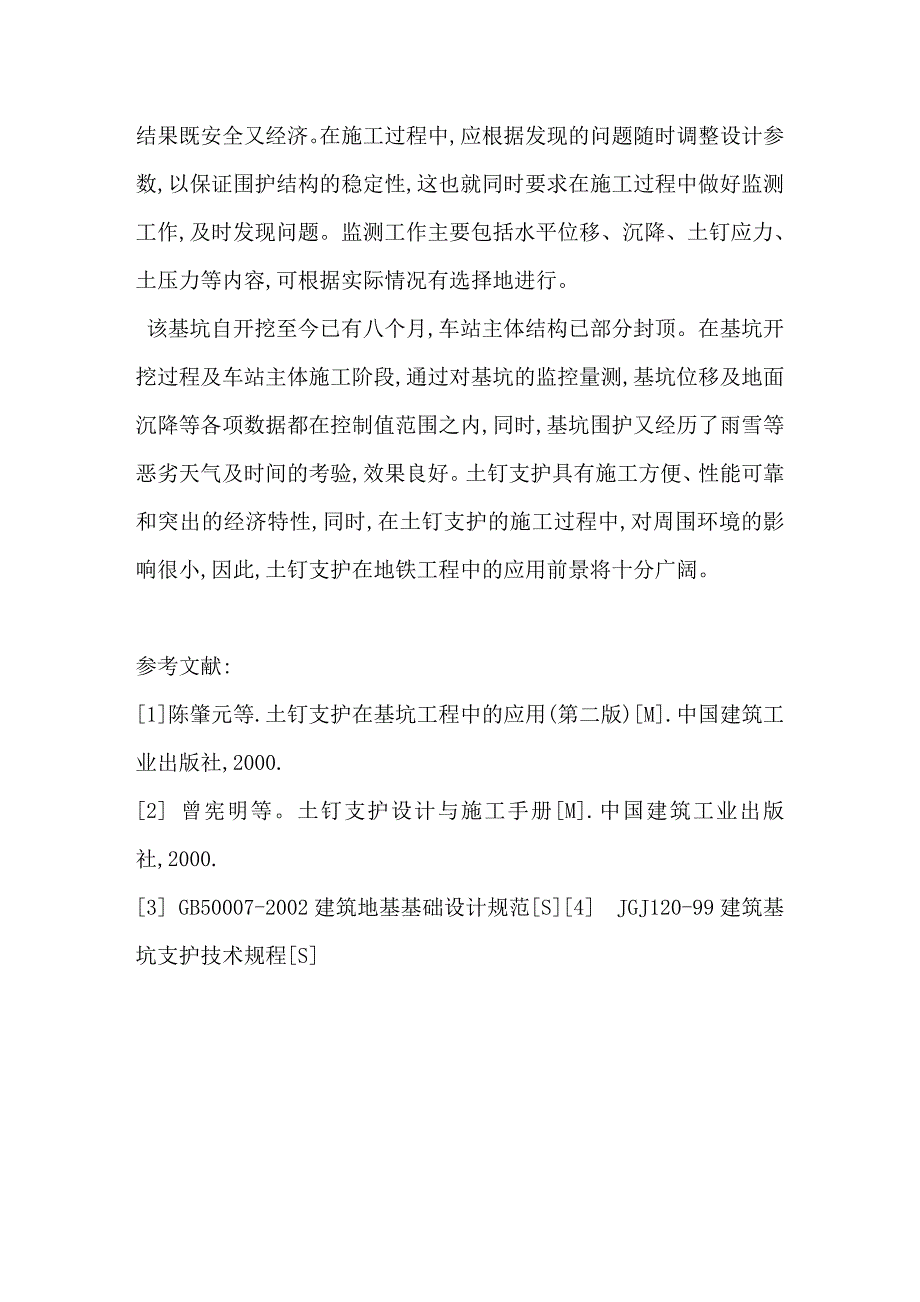 结果既安全又经济。在施工过程中,应根据发现的问题随时调整设计参数,以保证围护结构的稳定性,这也就同时要求在施工过程中做好监测工作,及时发现问题。监测工作主要包括水平位移、沉降、土钉应力、土压力等内容,可根据实际情况有选择地进行。

该基坑自开挖至今已有八个月,车站主体结构已部分封顶。在基坑开挖过程及车站主体施工阶段,通过对基坑的监控量测,基坑位移及地面沉降等各项数据都在控制值范围之内,同时,基坑围护又经历了雨雪等恶劣天气及时间的考验,效果良好。土钉支护具有施工方便、性能可靠和突出的经济特性,同时,在土钉支护的施工过程中,对周围环境的影响很小,因此,土钉支护在地铁工程中的应用前景将十分广阔。

参考文献:
[1]陈肇元等.土钉支护在基坑工程中的应用(第二版)[M].中国建筑工业出版社,2000.
[2] 曾宪明等。土钉支护设计与施工手册[M].中国建筑工业出版社,2000.
[3] GB50007-2002 建筑地基基础设计规范[S][4] JGJ120-99 建筑基坑支护技术规程[S]